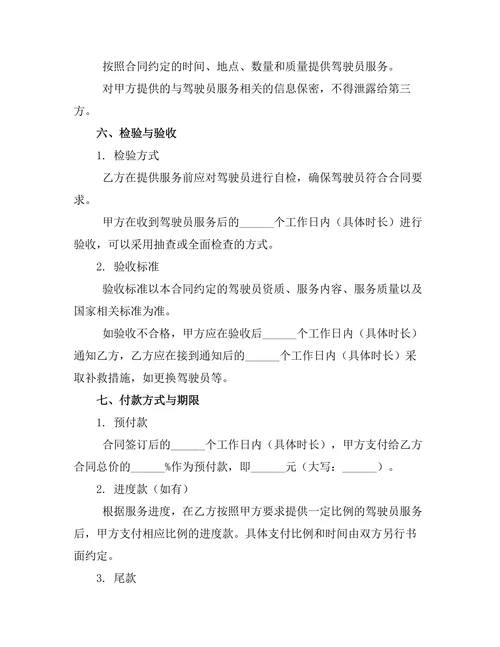 按照合同约定的时间、地点、数量和质量提供驾驶员服务。

对甲方提供的与驾驶员服务相关的信息保密，不得泄露给第三方。

六、检验与验收

1. 检验方式

乙方在提供服务前应对驾驶员进行自检，确保驾驶员符合合同要求。

甲方在收到驾驶员服务后的______个工作日内（具体时长）进行验收，可以采用抽查或全面检查的方式。

2. 验收标准

验收标准以本合同约定的驾驶员资质、服务内容、服务质量以及国家相关标准为准。

如验收不合格，甲方应在验收后______个工作日内（具体时长）通知乙方，乙方应在接到通知后的______个工作日内（具体时长）采取补救措施，如更换驾驶员等。

七、付款方式与期限

1. 预付款

合同签订后的______个工作日内（具体时长），甲方支付给乙方合同总价的______%作为预付款，即______元（大写：______）。

2. 进度款（如有）

根据服务进度，在乙方按照甲方要求提供一定比例的驾驶员服务后，甲方支付相应比例的进度款。具体支付比例和时间由双方另行书面约定。

3. 尾款